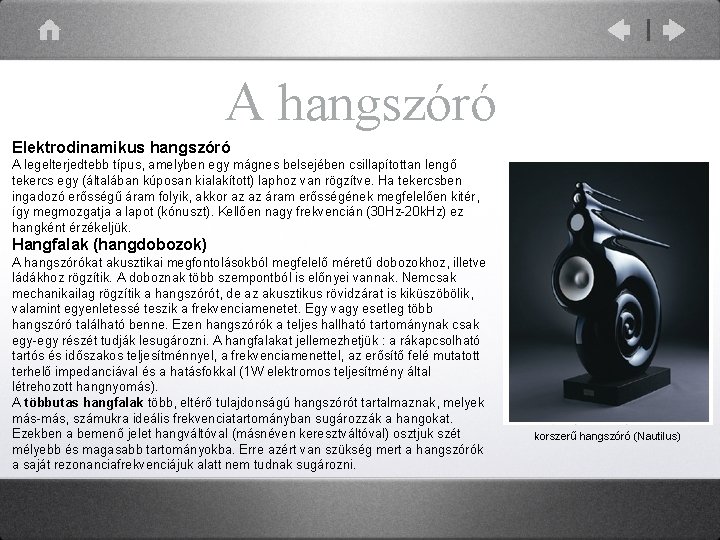 A hangszóró

Elektrodinamikus hangszóró
A legelterjedtebb típus, amelyben egy mágnes belsejében csillapítottan lengő tekercs egy (általában kúposan kialakított) laphoz van rögzítve. Ha tekercsben ingadozó erősségű áram folyik, akkor az az áram erősségének megfelelően kitér, így megmozgatja a lapot (kónuszt). Kellően nagy frekvencián (30Hz-20kHz) ez hangként érzékeljük.
Hangfalak (hangdobozok)
A hangszórókat akusztikai megfontolásokból megfelelő méretű dobozokhoz, illetve ládákhoz rögzítik. A doboznak több szempontból is előnyei vannak. Nemcsak mechanikailag rögzítik a hangszórót, de az akusztikus rövidzárat is kiküszöbölik, valamint egyenletessé teszik a frekvenciamenetet. Egy vagy esetleg több hangszóró található benne. Ezen hangszórók a teljes hallható tartománynak csak egy-egy részét tudják lesugározni. A hangfalakat jellemezhetjük : a rákapcsolható tartós és időszakos teljesítménnyel, a frekvenciamenettel, az erősítő felé mutatott terhelő impedanciával és a hatásfokkal (1W elektromos teljesítmény által létrehozott hangnyomás).
A többutas hangfalak több, eltérő tulajdonságú hangszórót tartalmaznak, melyek más-más, számukra ideális frekvenciatartományban sugározzák a hangokat. Ezekben a bemenő jelet hangváltóval (másnéven keresztváltóval) osztjuk szét mélyebb és magasabb tartományokba. Erre azért van szükség mert a hangszórók a saját rezonanciafrekvenciájuk alatt nem tudnak sugározni.

korszerű hangszóró (Nautilus)